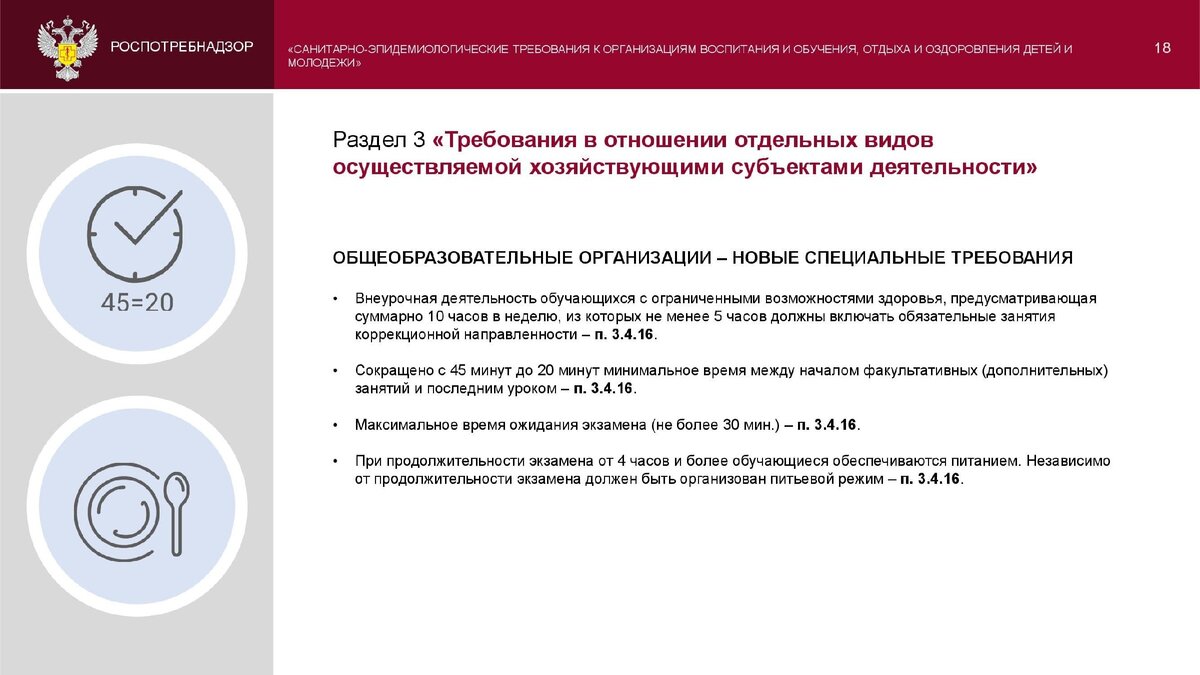 РОСПОТРЕБНАДЗОР

«САНИТАРНО-ЭПИДЕМИОЛОГИЧЕСКИЕ ТРЕБОВАНИЯ К ОРГАНИЗАЦИЯМ ВОСПИТАНИЯ И ОБУЧЕНИЯ, ОТДЫХА И ОЗДОРОВЛЕНИЯ ДЕТЕЙ И МОЛОДЕЖИ»

18

45=20

Раздел 3 «Требования в отношении отдельных видов осуществляемой хозяйствующими субъектами деятельности»

ОБЩЕОБРАЗОВАТЕЛЬНЫЕ ОРГАНИЗАЦИИ – НОВЫЕ СПЕЦИАЛЬНЫЕ ТРЕБОВАНИЯ

• Внеурочная деятельность обучающихся с ограниченными возможностями здоровья, предусматривающая суммарно 10 часов в неделю, из которых не менее 5 часов должны включать обязательные занятия коррекционной направленности – п. 3.4.16.

• Сокращено с 45 минут до 20 минут минимальное время между началом факультативных (дополнительных) занятий и последним уроком – п. 3.4.16.

• Максимальное время ожидания экзамена (не более 30 мин.) – п. 3.4.16.

• При продолжительности экзамена от 4 часов и более обучающиеся обеспечиваются питанием. Независимо от продолжительности экзамена должен быть организован питьевой режим – п. 3.4.16.